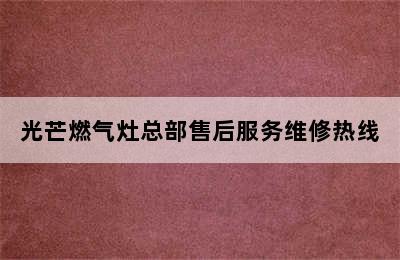 光芒燃气灶总部售后服务维修热线